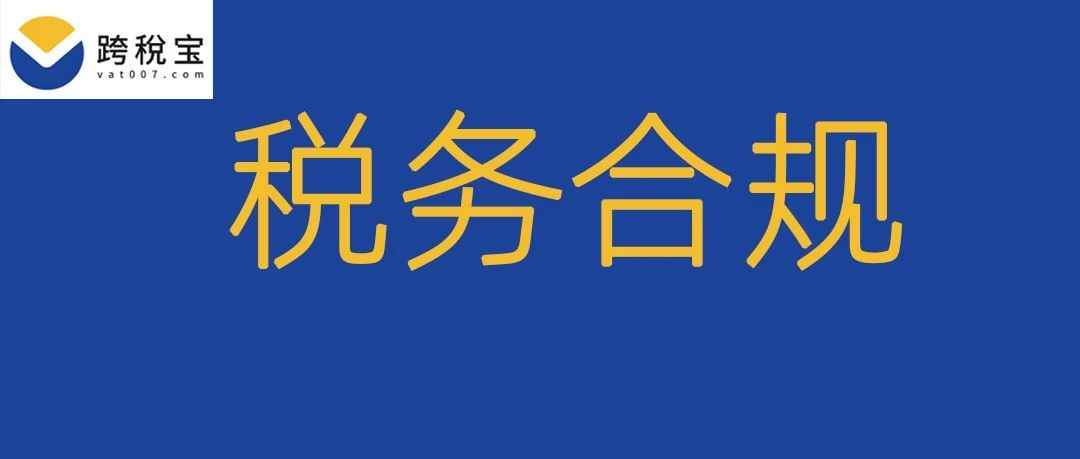 跨税宝
vat007.com

税务合规